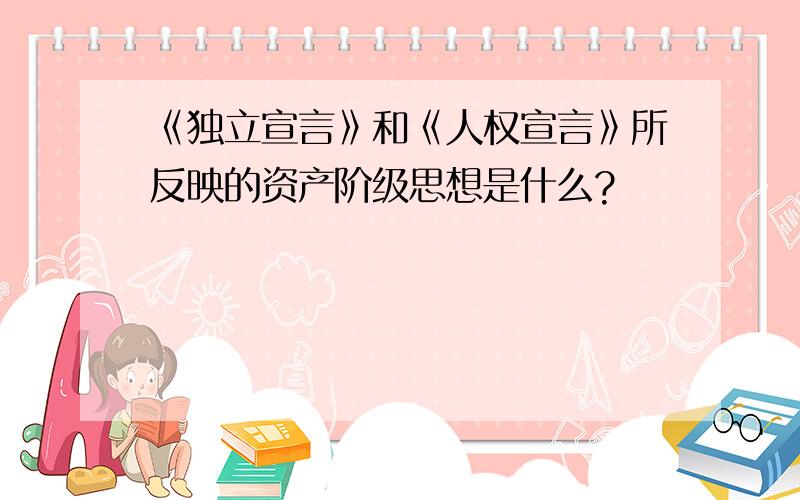 《独立宣言》和《人权宣言》所反映的资产阶级思想是什么?